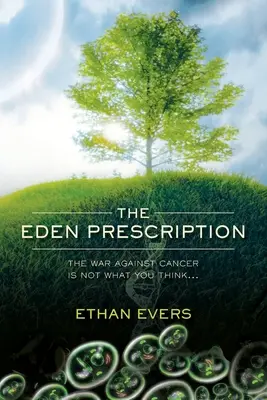 THE
EDEN PRESCRIPTION

THE WAR AGAINST CANCER
IS NOT WHAT YOU THINK...

ETHAN EVERS